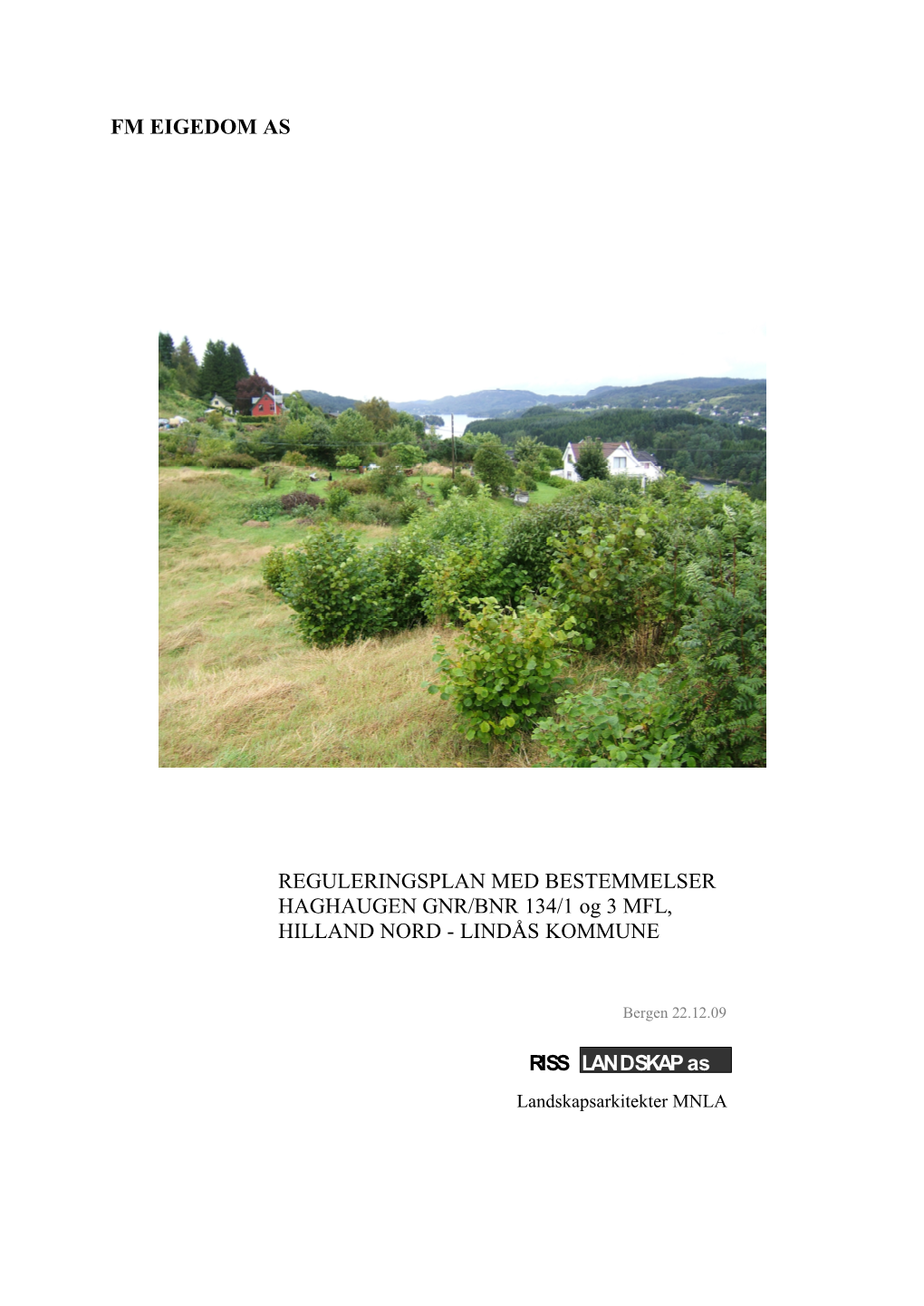 FM EIGEDOM AS

REGULERINGSPLAN MED BESTEMMELSER
HAGHAUGEN GNR/BNR 134/1 og 3 MFL,
HILLAND NORD - LINDÅS KOMMUNE

Bergen 22.12.09

RISS LANDSKAP as

Landskapsarkitekter MNLA